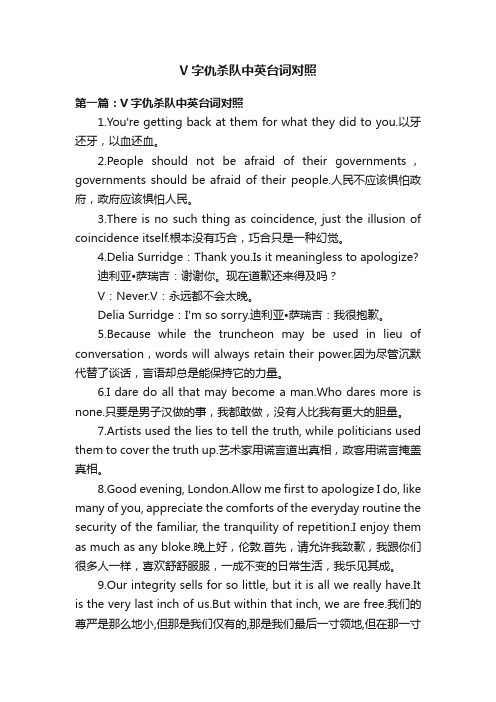 V 字仇杀队中英台词对照

第一篇：V 字仇杀队中英台词对照

1.You're getting back at them for what they did to you.以牙还牙，以血还血。

2.People should not be afraid of their governments，governments should be afraid of their people.人民不应该惧怕政府，政府应该惧怕人民。

3.There is no such thing as coincidence, just the illusion of coincidence itself.根本没有巧合，巧合只是一种幻觉。

4.Delia Surridge：Thank you.Is it meaningless to apologize? 迪利亚•萨瑞吉：谢谢你。现在道歉还来得及吗？

V：Never.V：永远都不会太晚。

Delia Surridge：I'm so sorry.迪利亚•萨瑞吉：我很抱歉。

5.Because while the truncheon may be used in lieu of conversation，words will always retain their power.因为尽管沉默代替了谈话，言语却总是能保持它的力量。

6.I dare do all that may become a man.Who dares more is none.只要是男子汉做的事，我都敢做，没有人比我有更大的胆量。

7.Artists used the lies to tell the truth, while politicians used them to cover the truth up.艺术家用谎言道出真相，政客用谎言掩盖真相。

8.Good evening, London.Allow me first to apologize I do, like many of you, appreciate the comforts of the everyday routine the security of the familiar, the tranquility of repetition.I enjoy them as much as any bloke.晚上好，伦敦.首先，请允许我致歉，我跟你们很多人一样，喜欢舒舒服服，一成不变的日常生活，我乐见其成。

9.Our integrity sells for so little, but it is all we really have.It is the very last inch of us.But within that inch, we are free.我们的尊严是那么地小,但那是我们仅有的,那是我们最后一寸领地,但在那一寸